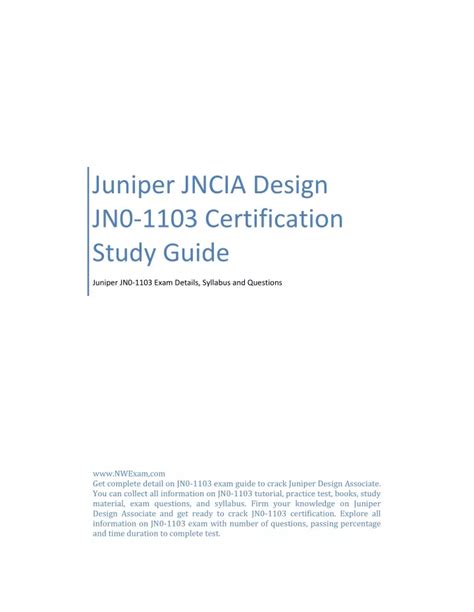 Juniper JNCIA Design JN0-1103 Certification Study Guide

Juniper JN0-1103 Exam Details, Syllabus and Questions

www.NWExam,com
Get complete detail on JN0-1103 exam guide to crack Juniper Design Associate. You can collect all information on JN0-1103 tutorial, practice test, books, study material, exam questions, and syllabus. Firm your knowledge on Juniper Design Associate and get ready to crack JN0-1103 certification. Explore all information on JN0-1103 exam with number of questions, passing percentage and time duration to complete test.